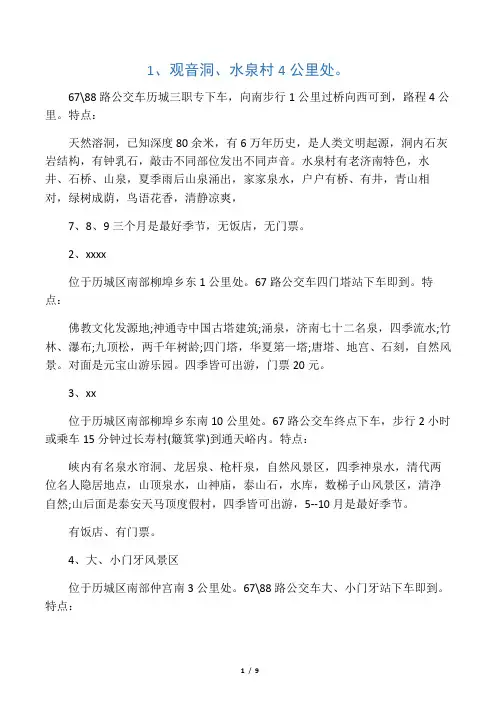 1、观音洞、水泉村 4 公里处。

67\88 路公交车历城三职专下车，向南步行 1 公里过桥向西可到，路程 4 公里。特点：

天然溶洞，已知深度 80 余米，有 6 万年历史，是人类文明起源，洞内石灰岩结构，有钟乳石，敲击不同部位发出不同声音。水泉村有老济南特色，水井、石桥、山泉，夏季雨后山泉涌出，家家泉水，户户有桥、有井，青山相对，绿树成荫，鸟语花香，清静凉爽，

7、8、9 三个月是最好季节，无饭店，无门票。

2、xxxx

位于历城区南部柳埠乡东 1 公里处。67 路公交车四门塔站下车即到。特点：

佛教文化发源地;神通寺中国古塔建筑;涌泉，济南七十二名泉，四季流水;竹林、瀑布;九顶松，两千年树龄;四门塔，华夏第一塔;唐塔、地宫、石刻，自然风景。对面是元宝山游乐园。四季皆可出游，门票 20 元。

3、xx

位于历城区南部柳埠乡东南 10 公里处。67 路公交车终点下车，步行 2 小时或乘车 15 分钟过长寿村(簸箕掌)到通天峪内。特点：

峡内有名泉水帘洞、龙居泉、枪杆泉，自然风景区，四季神泉水，清代两位名人隐居地点，山顶泉水，山神庙，泰山石，水库，数梯子山风景区，清净自然;山后面是泰安天马顶度假村，四季皆可出游，5--10 月是最好季节。

有饭店、有门票。

4、大、小门牙风景区

位于历城区南部仲宫南 3 公里处。67\88 路公交车大、小门牙站下车即到。特点：

1 / 9